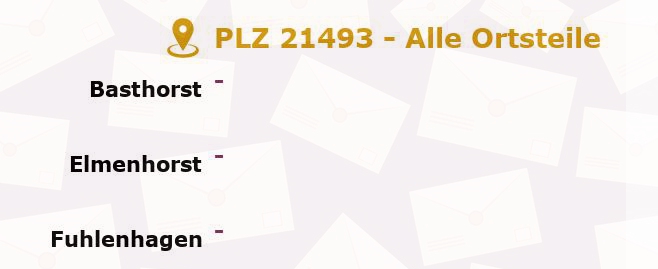 PLZ 21493 - Alle Ortsteile

Basthorst -

Elmenhorst -

Fuhlenhagen -